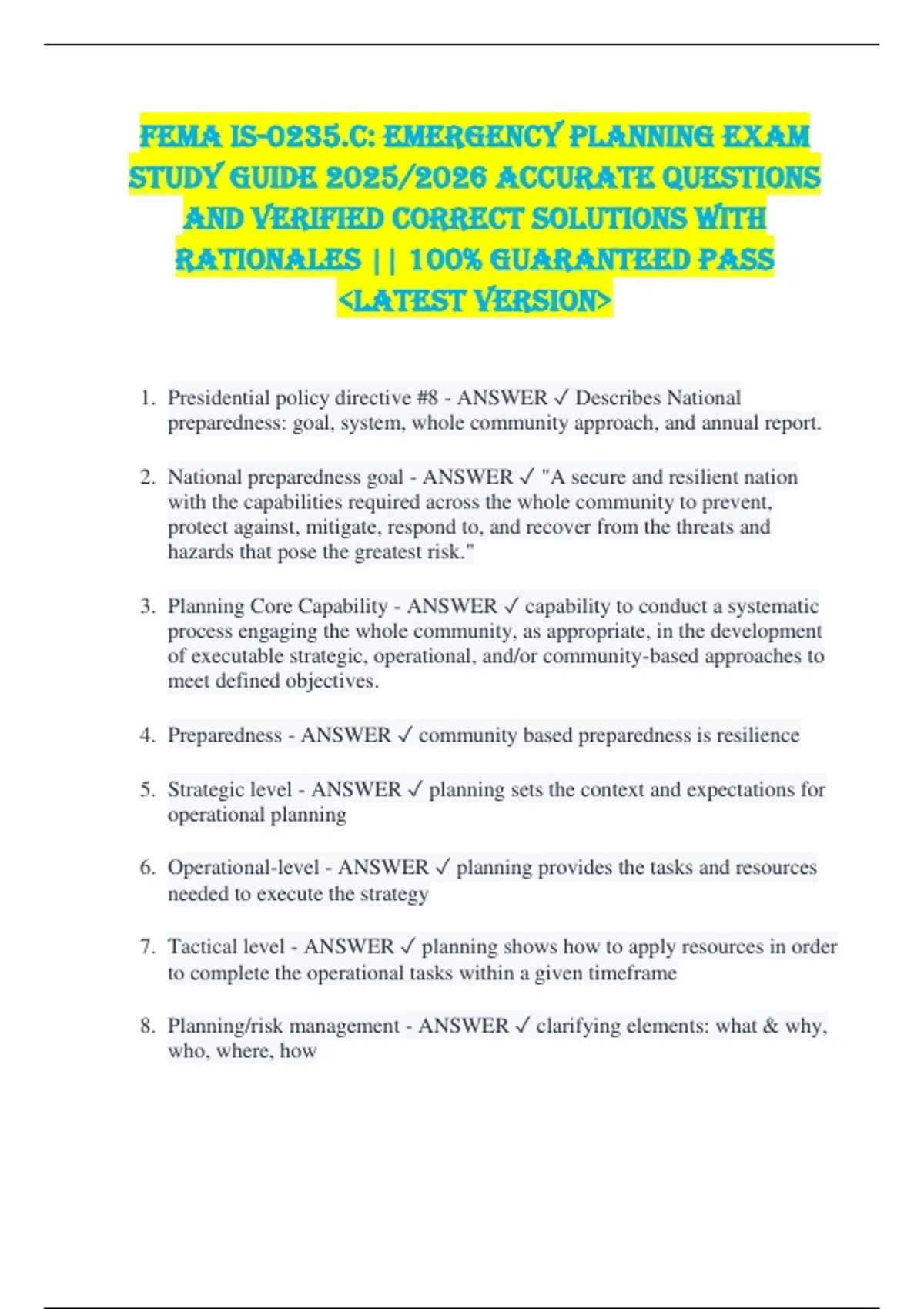 FEMA IS-0235.C: EMERGENCY PLANNING EXAM STUDY GUIDE 2025/2026 ACCURATE QUESTIONS AND VERIFIED CORRECT SOLUTIONS WITH RATIONALES || 100% GUARANTEED PASS <LATEST VERSION>

1. Presidential policy directive #8 - ANSWER ✓ Describes National preparedness: goal, system, whole community approach, and annual report.

2. National preparedness goal - ANSWER ✓ "A secure and resilient nation with the capabilities required across the whole community to prevent, protect against, mitigate, respond to, and recover from the threats and hazards that pose the greatest risk."

3. Planning Core Capability - ANSWER ✓ capability to conduct a systematic process engaging the whole community, as appropriate, in the development of executable strategic, operational, and/or community-based approaches to meet defined objectives.

4. Preparedness - ANSWER ✓ community based preparedness is resilience

5. Strategic level - ANSWER ✓ planning sets the context and expectations for operational planning

6. Operational-level - ANSWER ✓ planning provides the tasks and resources needed to execute the strategy

7. Tactical level - ANSWER ✓ planning shows how to apply resources in order to complete the operational tasks within a given timeframe

8. Planning/risk management - ANSWER ✓ clarifying elements: what & why, who, where, how